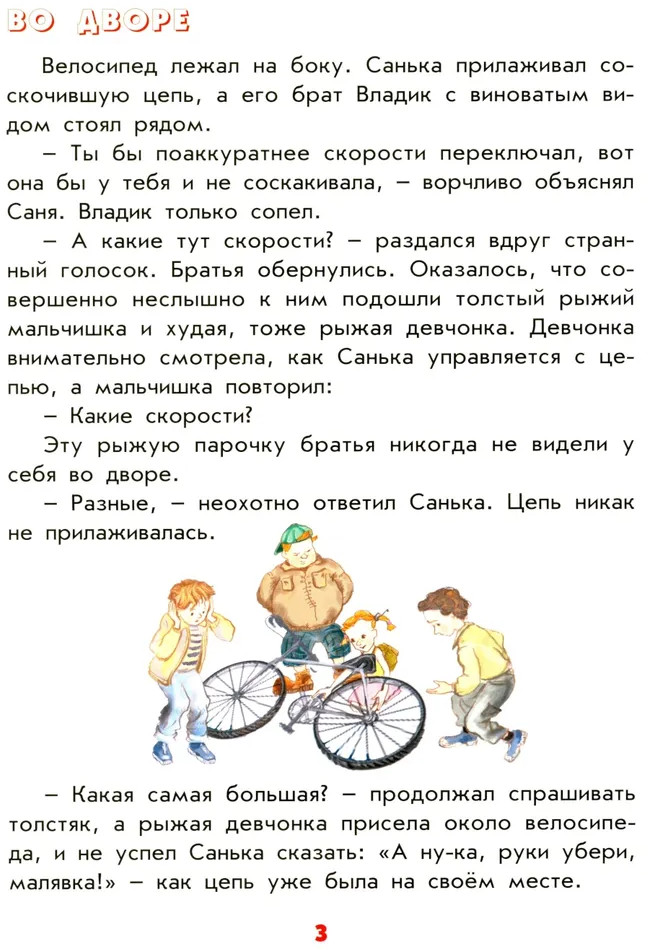 ВО ДВОРЕ

Велосипед лежал на боку. Санька прилаживал соскочившую цепь, а его брат Владик с виноватым видом стоял рядом.

– Ты бы поаккуратнее скорости переключал, вот она бы у тебя и не соскакивала, – ворчливо объяснял Саня. Владик только сопел.

– А какие тут скорости? – раздался вдруг странный голосок. Братья обернулись. Оказалось, что совершенно неслышно к ним подошли толстый рыжий мальчишка и худая, тоже рыжая девчонка. Девчонка внимательно смотрела, как Санька управляется с цепью, а мальчишка повторил:

– Какие скорости?

Эту рыжую парочку братья никогда не видели у себя во дворе.

– Разные, – неохотно ответил Санька. Цепь никак не прилаживалась.

– Какая самая большая? – продолжал спрашивать толстяк, а рыжая девчонка присела около велосипеда, и не успел Санька сказать: «А ну-ка, руки убери, малявка!» – как цепь уже была на своём месте.

3